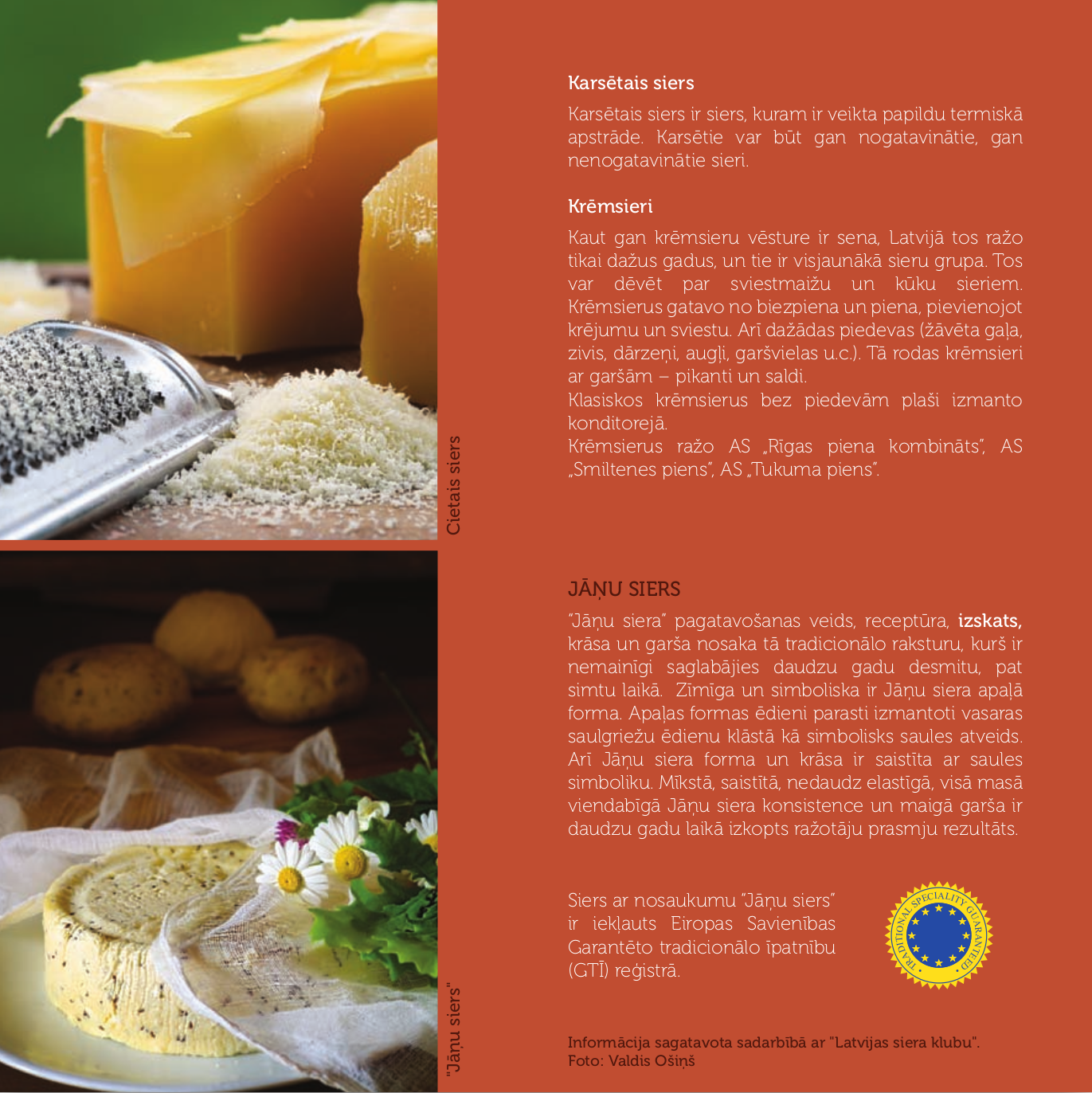 Cietais siers

"Jāņu siers"

Karsētais siers

Karsētais siers ir siers, kuram ir veikta papildu termiskā apstrāde. Karsētie var būt gan nogatavinātie, gan nenogatavinātie sieri.

Krēmsieri

Kaut gan krēmsieru vēsture ir sena, Latvijā tos ražo tikai dažus gadus, un tie ir visjaunākā sieru grupa. Tos var dēvēt par sviestmaižu un kūku sieriem. Krēmsierus gatavo no biezpiena un piena, pievienojot krējumu un sviestu. Arī dažādas piedevas (žāvēta gaļa, zivis, dārzeņi, augļi, garšvielas u.c.). Tā rodas krēmsieri ar garšām – pikanti un saldi.
Klasiskos krēmsierus bez piedevām plaši izmanto konditorejā.
Krēmsierus ražo AS „Rīgas piena kombināts", AS „Smiltenes piens", AS „Tukuma piens".

JĀŅU SIERS

"Jāņu siera" pagatavošanas veids, receptūra, izskats, krāsa un garša nosaka tā tradicionālo raksturu, kurš ir nemainīgi saglabājies daudzu gadu desmitu, pat simtu laikā. Zīmīga un simboliska ir Jāņu siera apaļā forma. Apaļas formas ēdieni parasti izmantoti vasaras saulgriežu ēdienu klāstā kā simbolisks saules atveids. Arī Jāņu siera forma un krāsa ir saistīta ar saules simboliku. Mīkstā, saistītā, nedaudz elastīgā, visā masā viendabīgā Jāņu siera konsistence un maigā garša ir daudzu gadu laikā izkopts ražotāju prasmju rezultāts.

Siers ar nosaukumu "Jāņu siers" ir iekļauts Eiropas Savienības Garantēto tradicionālo īpatnību (GTĪ) reģistrā.

TRADITIONAL SPECIALITY GUARANTEED

Informācija sagatavota sadarbībā ar "Latvijas siera klubu".
Foto: Valdis Ošiņš